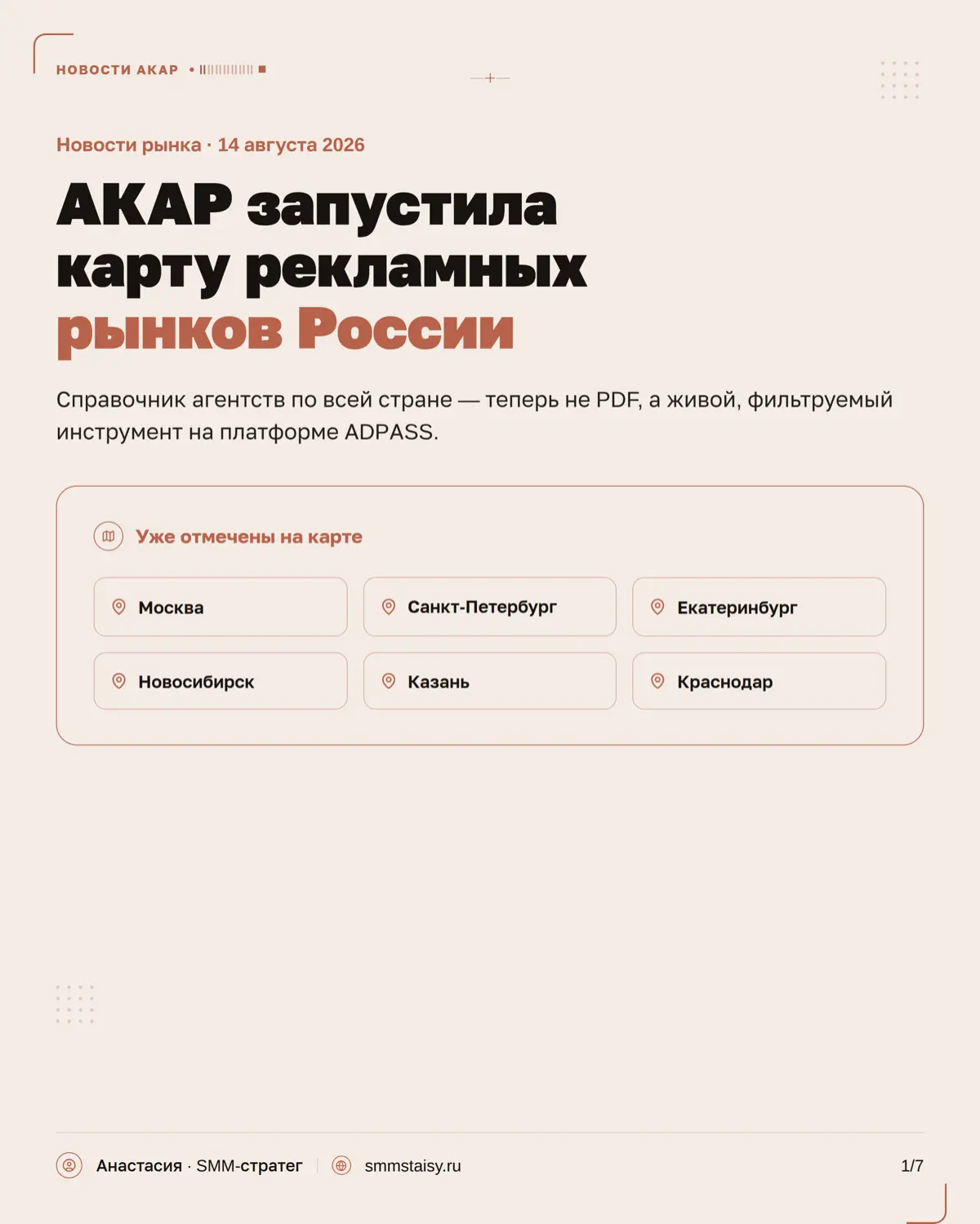 НОВОСТИ АКАР

Новости рынка · 14 августа 2026

АКАР запустила карту рекламных рынков России

Справочник агентств по всей стране — теперь не PDF, а живой, фильтруемый инструмент на платформе ADPASS.

Уже отмечены на карте

Москва
Санкт-Петербург
Екатеринбург
Новосибирск
Казань
Краснодар

Анастасия · SMM-стратег
smmstaisy.ru
1/7